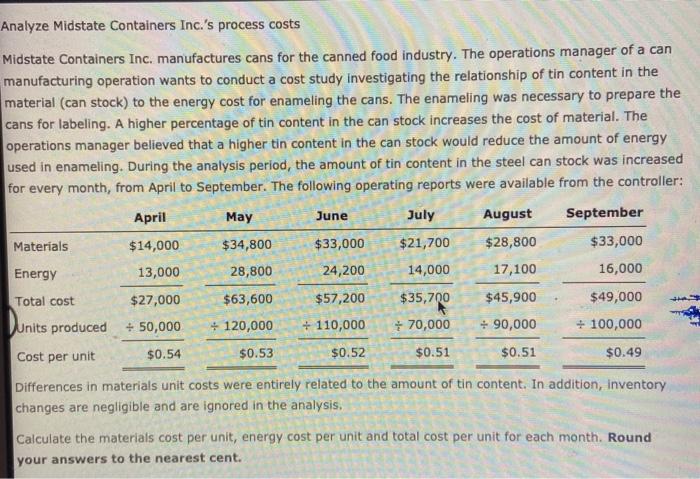 Analyze Midstate Containers Inc.'s process costs

Midstate Containers Inc. manufactures cans for the canned food industry. The operations manager of a can manufacturing operation wants to conduct a cost study investigating the relationship of tin content in the material (can stock) to the energy cost for enameling the cans. The enameling was necessary to prepare the cans for labeling. A higher percentage of tin content in the can stock increases the cost of material. The operations manager believed that a higher tin content in the can stock would reduce the amount of energy used in enameling. During the analysis period, the amount of tin content in the steel can stock was increased for every month, from April to September. The following operating reports were available from the controller:

| | April | May | June | July | August | September |
|---|---|---|---|---|---|---|
| Materials | $14,000 | $34,800 | $33,000 | $21,700 | $28,800 | $33,000 |
| Energy | 13,000 | 28,800 | 24,200 | 14,000 | 17,100 | 16,000 |
| Total cost | $27,000 | $63,600 | $57,200 | $35,700 | $45,900 | $49,000 |
| Units produced | ÷ 50,000 | ÷ 120,000 | ÷ 110,000 | ÷ 70,000 | ÷ 90,000 | ÷ 100,000 |
| Cost per unit | $0.54 | $0.53 | $0.52 | $0.51 | $0.51 | $0.49 |

Differences in materials unit costs were entirely related to the amount of tin content. In addition, inventory changes are negligible and are ignored in the analysis.

Calculate the materials cost per unit, energy cost per unit and total cost per unit for each month. Round your answers to the nearest cent.